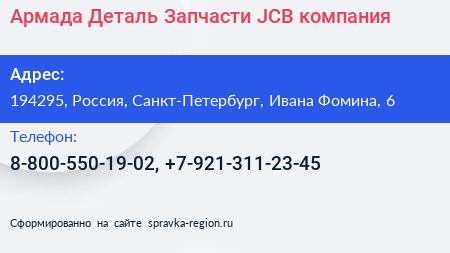 Армада Деталь Запчасти JCB компания

Адрес:
194295, Россия, Санкт-Петербург, Ивана Фомина, 6

Телефон:
8-800-550-19-02, +7-921-311-23-45

Сформированно на сайте spravka-region.ru